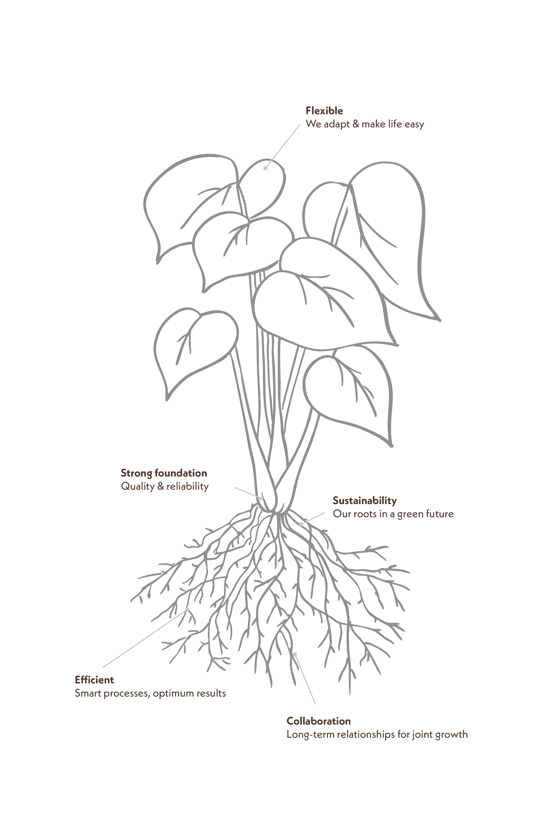 Flexible
We adapt & make life easy

Strong foundation
Quality & reliability

Sustainability
Our roots in a green future

Efficient
Smart processes, optimum results

Collaboration
Long-term relationships for joint growth